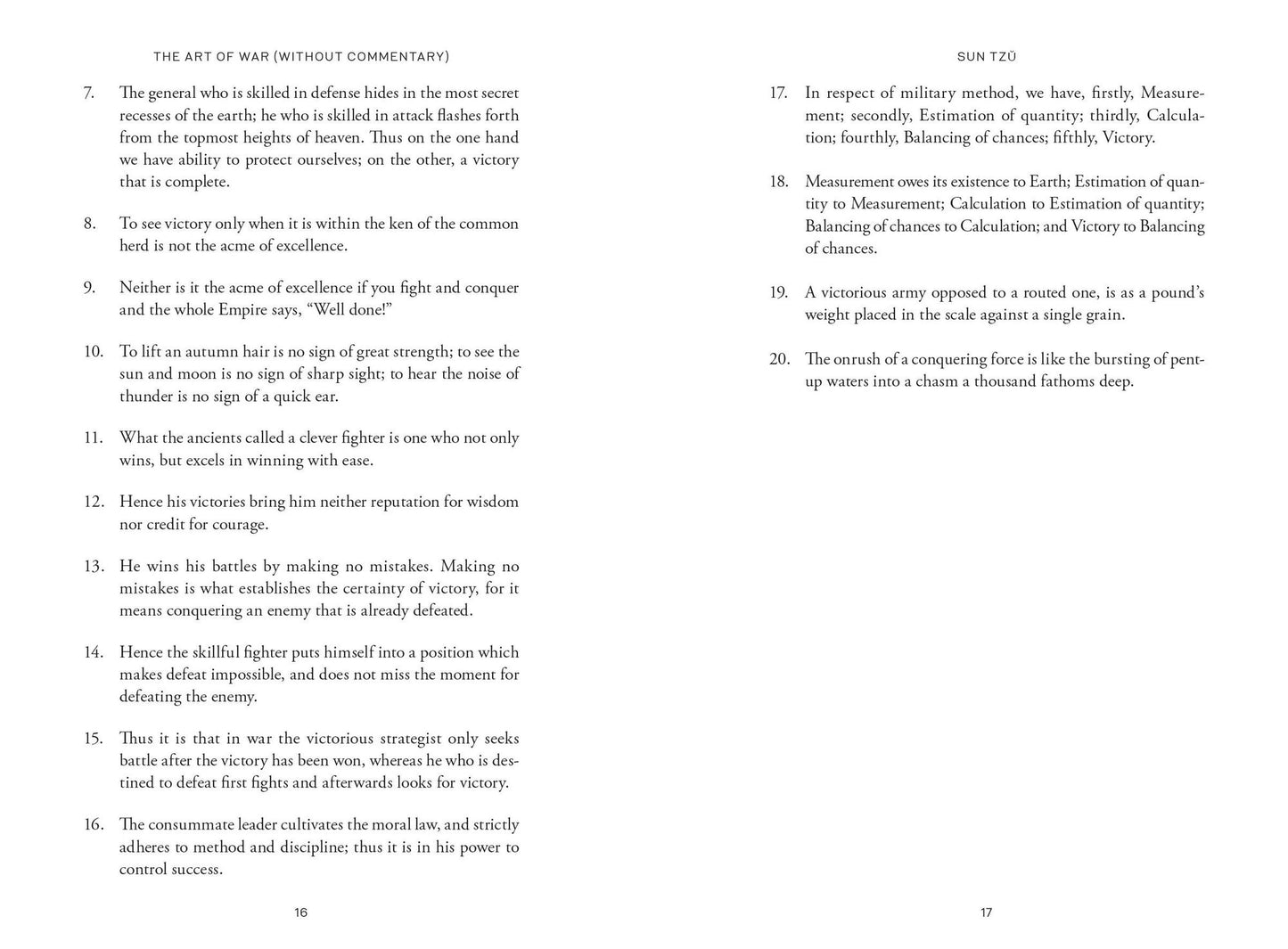 THE ART OF WAR (WITHOUT COMMENTARY)

7. The general who is skilled in defense hides in the most secret recesses of the earth; he who is skilled in attack flashes forth from the topmost heights of heaven. Thus on the one hand we have ability to protect ourselves; on the other, a victory that is complete.

8. To see victory only when it is within the ken of the common herd is not the acme of excellence.

9. Neither is it the acme of excellence if you fight and conquer and the whole Empire says, "Well done!"

10. To lift an autumn hair is no sign of great strength; to see the sun and moon is no sign of sharp sight; to hear the noise of thunder is no sign of a quick ear.

11. What the ancients called a clever fighter is one who not only wins, but excels in winning with ease.

12. Hence his victories bring him neither reputation for wisdom nor credit for courage.

13. He wins his battles by making no mistakes. Making no mistakes is what establishes the certainty of victory, for it means conquering an enemy that is already defeated.

14. Hence the skillful fighter puts himself into a position which makes defeat impossible, and does not miss the moment for defeating the enemy.

15. Thus it is that in war the victorious strategist only seeks battle after the victory has been won, whereas he who is destined to defeat first fights and afterwards looks for victory.

16. The consummate leader cultivates the moral law, and strictly adheres to method and discipline; thus it is in his power to control success.

16

SUN TZŬ

17. In respect of military method, we have, firstly, Measurement; secondly, Estimation of quantity; thirdly, Calculation; fourthly, Balancing of chances; fifthly, Victory.

18. Measurement owes its existence to Earth; Estimation of quantity to Measurement; Calculation to Estimation of quantity; Balancing of chances to Calculation; and Victory to Balancing of chances.

19. A victorious army opposed to a routed one, is as a pound's weight placed in the scale against a single grain.

20. The onrush of a conquering force is like the bursting of pent-up waters into a chasm a thousand fathoms deep.

17